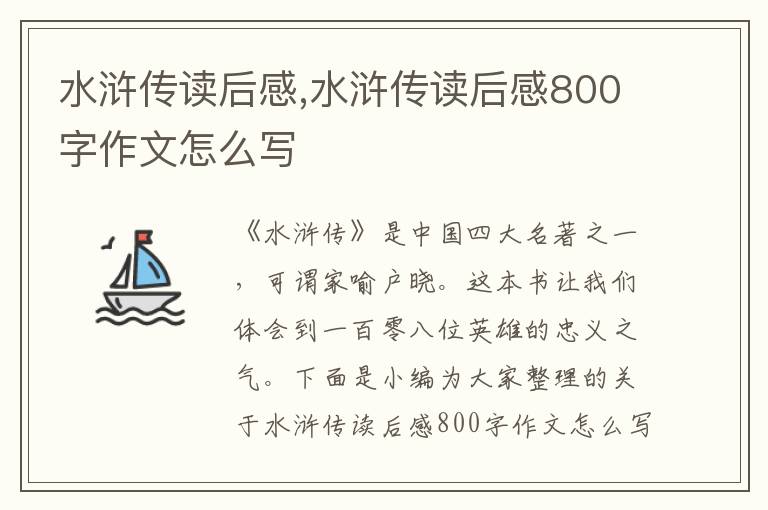 水浒传读后感,水浒传读后感800字作文怎么写

《水浒传》是中国四大名著之一，可谓家喻户晓。这本书让我们体会到一百零八位英雄的忠义之气。下面是小编为大家整理的关于水浒传读后感800字作文怎么写